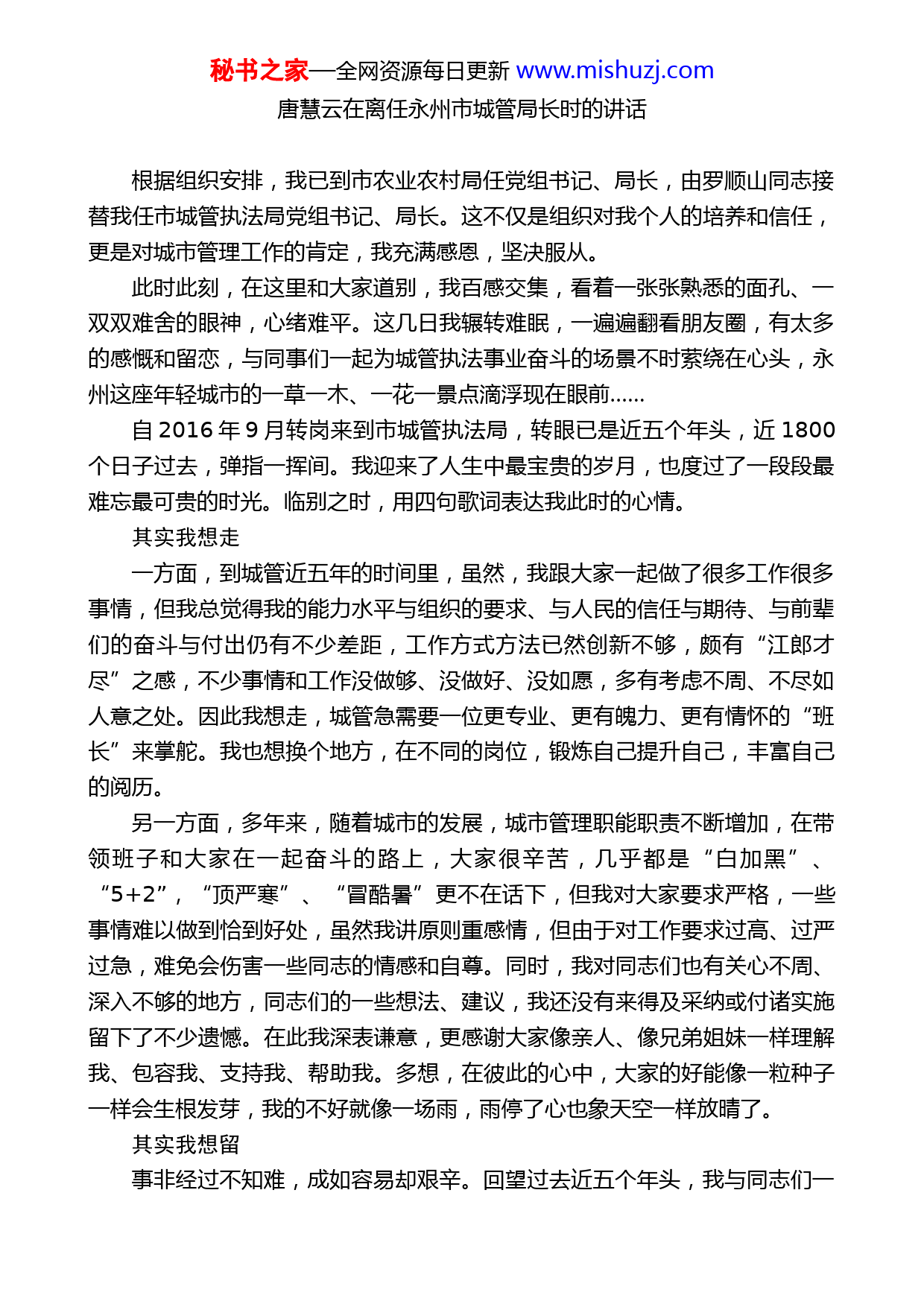 秘书之家—全网资源每日更新 www.mishuzj.com

唐慧云在离任永州市城管局长时的讲话

根据组织安排，我已到市农业农村局任党组书记、局长，由罗顺山同志接替我任市城管执法局党组书记、局长。这不仅是组织对我个人的培养和信任，更是对城市管理工作的肯定，我充满感恩，坚决服从。

此时此刻，在这里和大家道别，我百感交集，看着一张张熟悉的面孔、一双双难舍的眼神，心绪难平。这几日我辗转难眠，一遍遍翻看朋友圈，有太多的感慨和留恋，与同事们一起为城管执法事业奋斗的场景不时萦绕在心头，永州这座年轻城市的一草一木、一花一景点滴浮现在眼前……

自 2016 年 9 月转岗来到市城管执法局，转眼已是近五个年头，近 1800 个日子过去，弹指一挥间。我迎来了人生中最宝贵的岁月，也度过了一段段最难忘最可贵的时光。临别之时，用四句歌词表达我此时的心情。

其实我想走

一方面，到城管近五年的时间里，虽然，我跟大家一起做了很多工作很多事情，但我总觉得我的能力水平与组织的要求、与人民的信任与期待、与前辈们的奋斗与付出仍有不少差距，工作方式方法已然创新不够，颇有“江郎才尽”之感，不少事情和工作没做够、没做好、没如愿，多有考虑不周、不尽如人意之处。因此我想走，城管急需要一位更专业、更有魄力、更有情怀的“班长”来掌舵。我也想换个地方，在不同的岗位，锻炼自己提升自己，丰富自己的阅历。

另一方面，多年来，随着城市的发展，城市管理职能职责不断增加，在带领班子和大家在一起奋斗的路上，大家很辛苦，几乎都是“白加黑”、“5+2”，“顶严寒”、“冒酷暑”更不在话下，但我对大家要求严格，一些事情难以做到恰到好处，虽然我讲原则重感情，但由于对工作要求过高、过严过急，难免会伤害一些同志的情感和自尊。同时，我对同志们也有关心不周、深入不够的地方，同志们的一些想法、建议，我还没有来得及采纳或付诸实施留下了不少遗憾。在此我深表谦意，更感谢大家像亲人、像兄弟姐妹一样理解我、包容我、支持我、帮助我。多想，在彼此的心中，大家的好能像一粒种子一样会生根发芽，我的不好就像一场雨，雨停了心也象天空一样放晴了。

其实我想留

事非经过不知难，成如容易却艰辛。回望过去近五个年头，我与同志们一